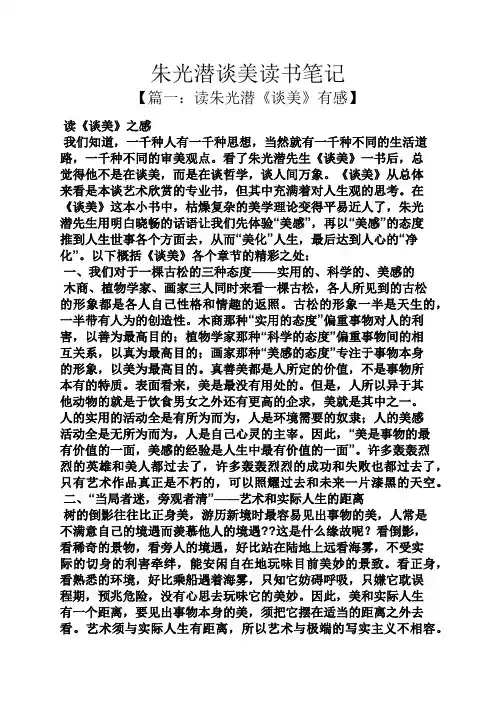 朱光潜谈美读书笔记
【篇一：读朱光潜《谈美》有感】

读《谈美》之感
我们知道，一千种人有一千种思想，当然就有一千种不同的生活道路，一千种不同的审美观点。看了朱光潜先生《谈美》一书后，总觉得他不是在谈美，而是在谈哲学，谈人间万象。《谈美》从总体来看是本谈艺术欣赏的专业书，但其中充满着对人生观的思考。在《谈美》这本小书中，枯燥复杂的美学理论变得平易近人了，朱光潜先生用明白晓畅的话语让我们先体验“美感”，再以“美感”的态度推到人生世事各个方面去，从而“美化”人生，最后达到人心的“净化”。以下概括《谈美》各个章节的精彩之处：
一、我们对于一棵古松的三种态度——实用的、科学的、美感的
木商、植物学家、画家三人同时来看一棵古松，各人所见到的古松的形象都是各人自己性格和情趣的返照。古松的形象一半是天生的，一半带有人为的创造性。木商那种“实用的态度”偏重事物对人的利害，以善为最高目的；植物学家那种“科学的态度”偏重事物间的相互关系，以真为最高目的；画家那种“美感的态度”专注于事物本身的形象，以美为最高目的。真善美都是人所定的价值，不是事物所本有的特质。表面看来，美是最没有用处的。但是，人所以异于其他动物的就是于饮食男女之外还有更高的企求，美就是其中之一。人的实用的活动全是有所为而为，人是环境需要的奴隶；人的美感活动全是无所为而为，人是自己心灵的主宰。因此，“美是事物的最有价值的一面，美感的经验是人生中最有价值的一面”。许多轰轰烈烈的英雄和美人都过去了，许多轰轰烈烈的成功和失败也都过去了，只有艺术作品真正是不朽的，可以照耀过去和未来一片漆黑的天空。
二、“当局者迷，旁观者清”——艺术和实际人生的距离
树的倒影往往比正身美，游历新境时最容易见出事物的美，人常是不满意自己的境遇而羡慕他人的境遇??这是什么缘故呢？看倒影，看稀奇的景物，看旁人的境遇，好比站在陆地上远看海雾，不受实际的切身的利害牵绊，能安闲自在地玩味目前美妙的景致。看正身，看熟悉的环境，好比乘船遇着海雾，只知它妨碍呼吸，只嫌它耽误程期，预兆危险，没有心思去玩味它的美妙。因此，美和实际人生有一个距离，要见出事物本身的美，须把它摆在适当的距离之外去看。艺术须与实际人生有距离，所以艺术与极端的写实主义不相容。